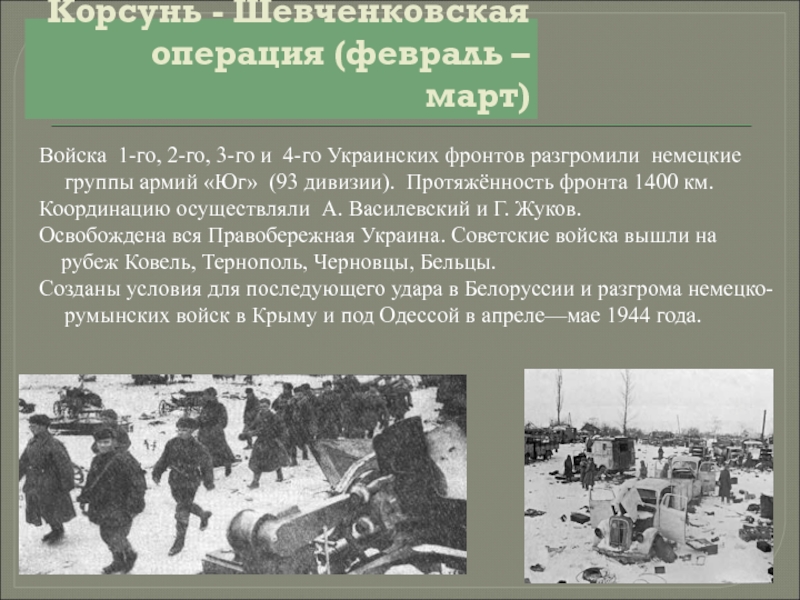 Корсунь - Шевченковская операция (февраль – март)

Войска 1-го, 2-го, 3-го и 4-го Украинских фронтов разгромили немецкие группы армий «Юг» (93 дивизии). Протяжённость фронта 1400 км.

Координацию осуществляли А. Василевский и Г. Жуков.

Освобождена вся Правобережная Украина. Советские войска вышли на рубеж Ковель, Тернополь, Черновцы, Бельцы.

Созданы условия для последующего удара в Белоруссии и разгрома немецко-румынских войск в Крыму и под Одессой в апреле—мае 1944 года.